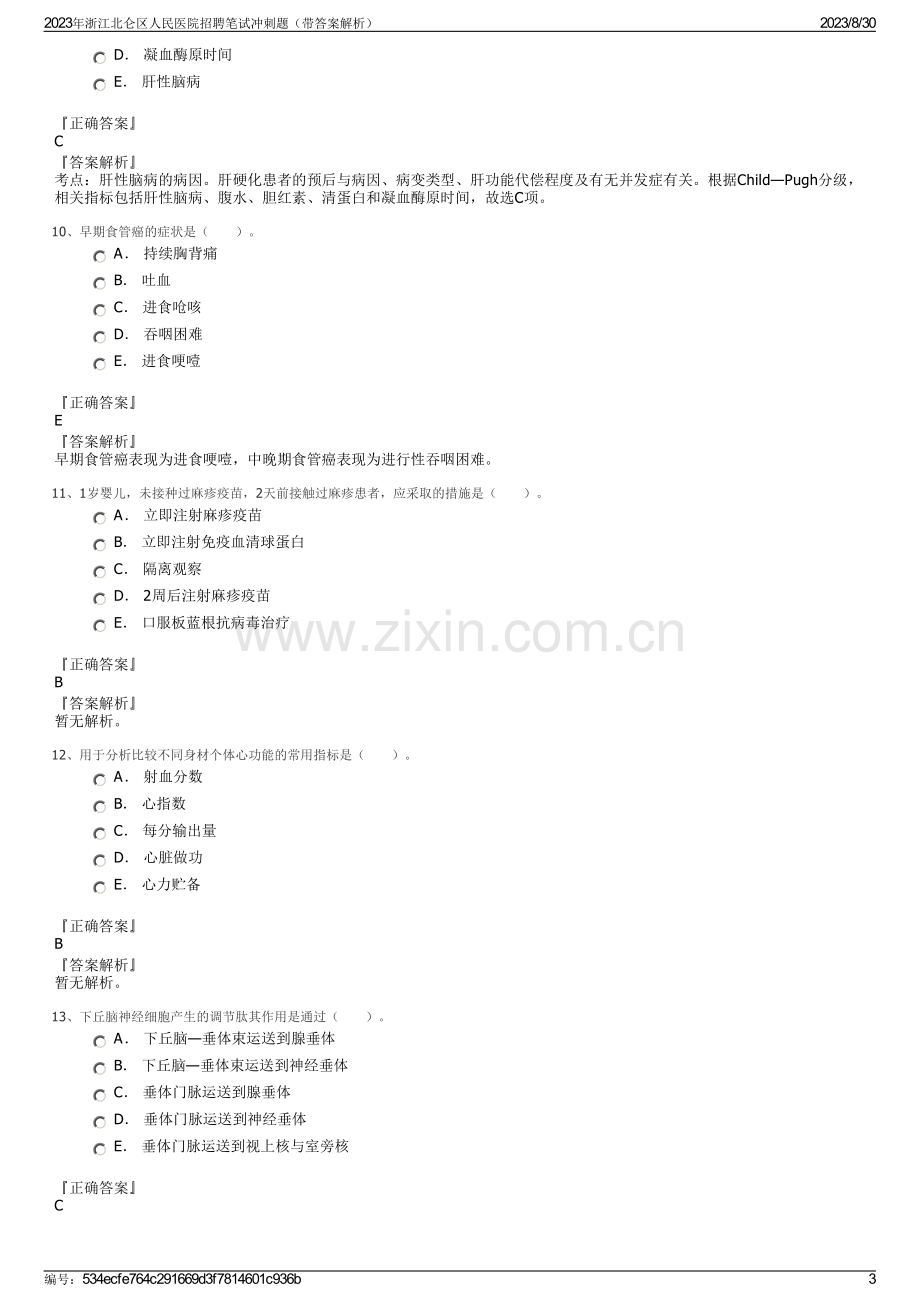 2023年浙江北仑区人民医院招聘笔试冲刺题（带答案解析）
2023/8/30

D. 凝血酶原时间
E. 肝性脑病

『正确答案』
C
『答案解析』
考点：肝性脑病的病因。肝硬化患者的预后与病因、病变类型、肝功能代偿程度及有无并发症有关。根据Child—Pugh分级，相关指标包括肝性脑病、腹水、胆红素、清蛋白和凝血酶原时间，故选C项。

10、早期食管癌的症状是（ ）。
A. 持续胸背痛
B. 吐血
C. 进食呛咳
D. 吞咽困难
E. 进食哽噎

『正确答案』
E
『答案解析』
早期食管癌表现为进食哽噎，中晚期食管癌表现为进行性吞咽困难。

11、1岁婴儿，未接种过麻疹疫苗，2天前接触过麻疹患者，应采取的措施是（ ）。
A. 立即注射麻疹疫苗
B. 立即注射免疫血清球蛋白
C. 隔离观察
D. 2周后注射麻疹疫苗
E. 口服板蓝根抗病毒治疗

『正确答案』
B
『答案解析』
暂无解析。

12、用于分析比较不同身材个体心功能的常用指标是（ ）。
A. 射血分数
B. 心指数
C. 每分输出量
D. 心脏做功
E. 心力贮备

『正确答案』
B
『答案解析』
暂无解析。

13、下丘脑神经细胞产生的调节肽其作用是通过（ ）。
A. 下丘脑—垂体束运送到腺垂体
B. 下丘脑—垂体束运送到神经垂体
C. 垂体门脉运送到腺垂体
D. 垂体门脉运送到神经垂体
E. 垂体门脉运送到视上核与室旁核

『正确答案』
C

编号：534ecfe764c291669d3f7814601c936b
3

www.zixin.com.cn